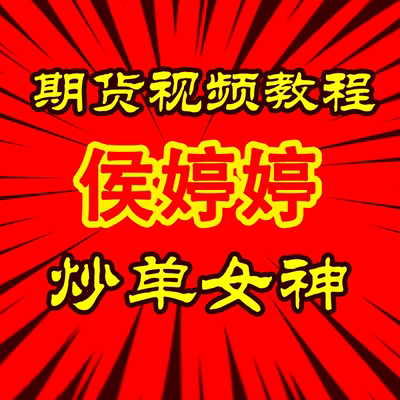 期货视频教程

侯婷婷

炒单女神